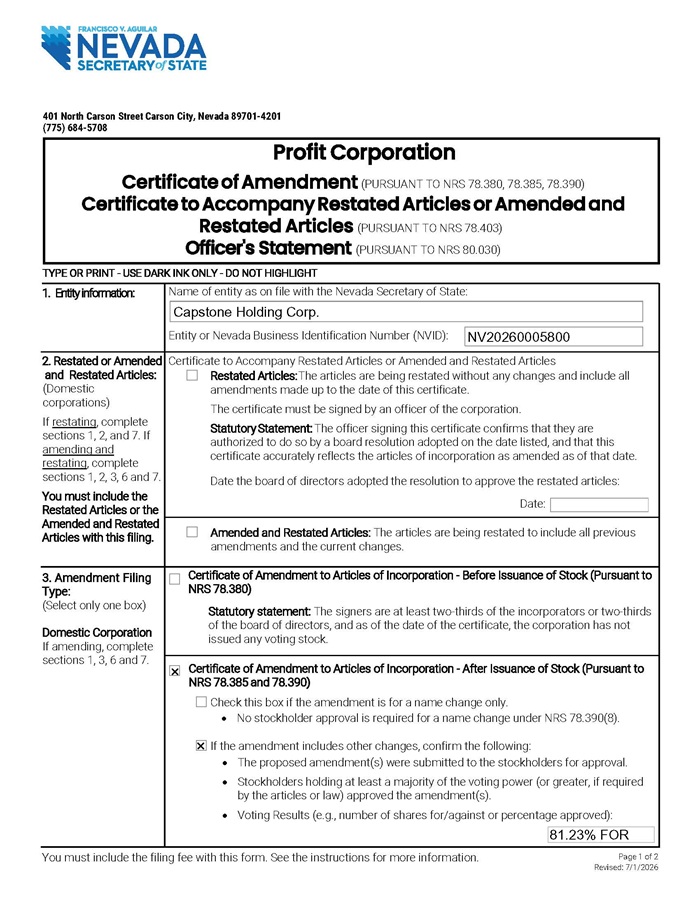 FRANCISCO V. AGUILAR
NEVADA
SECRETARY of STATE

401 North Carson Street Carson City, Nevada 89701-4201
(775) 684-5708

Profit Corporation

Certificate of Amendment (PURSUANT TO NRS 78.380, 78.385, 78.390)
Certificate to Accompany Restated Articles or Amended and Restated Articles (PURSUANT TO NRS 78.403)
Officer's Statement (PURSUANT TO NRS 80.030)

TYPE OR PRINT - USE DARK INK ONLY - DO NOT HIGHLIGHT

1. Entity information:

Name of entity as on file with the Nevada Secretary of State:
Capstone Holding Corp.
Entity or Nevada Business Identification Number (NVID): NV20260005800

2. Restated or Amended and Restated Articles:
(Domestic corporations)
If restating, complete sections 1, 2, and 7. If amending and restating, complete sections 1, 2, 3, 6 and 7.
You must include the Restated Articles or the Amended and Restated Articles with this filing.

Certificate to Accompany Restated Articles or Amended and Restated Articles
☐ Restated Articles: The articles are being restated without any changes and include all amendments made up to the date of this certificate.
The certificate must be signed by an officer of the corporation.
Statutory Statement: The officer signing this certificate confirms that they are authorized to do so by a board resolution adopted on the date listed, and that this certificate accurately reflects the articles of incorporation as amended as of that date.
Date the board of directors adopted the resolution to approve the restated articles:
Date: ____

☐ Amended and Restated Articles: The articles are being restated to include all previous amendments and the current changes.

3. Amendment Filing Type:
(Select only one box)

Domestic Corporation
If amending, complete sections 1, 3, 6 and 7.

☐ Certificate of Amendment to Articles of Incorporation - Before Issuance of Stock (Pursuant to NRS 78.380)
Statutory statement: The signers are at least two-thirds of the incorporators or two-thirds of the board of directors, and as of the date of the certificate, the corporation has not issued any voting stock.

☑ Certificate of Amendment to Articles of Incorporation - After Issuance of Stock (Pursuant to NRS 78.385 and 78.390)
☐ Check this box if the amendment is for a name change only.
• No stockholder approval is required for a name change under NRS 78.390(8).

☑ If the amendment includes other changes, confirm the following:
• The proposed amendment(s) were submitted to the stockholders for approval.
• Stockholders holding at least a majority of the voting power (or greater, if required by the articles or law) approved the amendment(s).
• Voting Results (e.g., number of shares for/against or percentage approved):
81.23% FOR

You must include the filing fee with this form. See the instructions for more information.

Page 1 of 2
Revised: 7/1/2026